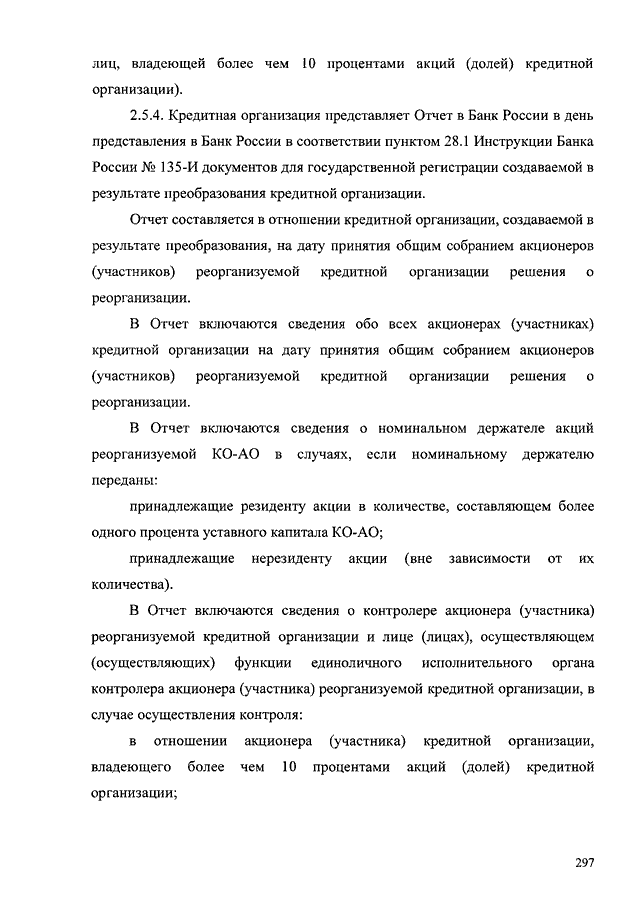 лиц, владеющей более чем 10 процентами акций (долей) кредитной организации).

2.5.4. Кредитная организация представляет Отчет в Банк России в день представления в Банк России в соответствии пунктом 28.1 Инструкции Банка России № 135-И документов для государственной регистрации создаваемой в результате преобразования кредитной организации.

Отчет составляется в отношении кредитной организации, создаваемой в результате преобразования, на дату принятия общим собранием акционеров (участников) реорганизуемой кредитной организации решения о реорганизации.

В Отчет включаются сведения обо всех акционерах (участниках) кредитной организации на дату принятия общим собранием акционеров (участников) реорганизуемой кредитной организации решения о реорганизации.

В Отчет включаются сведения о номинальном держателе акций реорганизуемой КО-АО в случаях, если номинальному держателю переданы:

принадлежащие резиденту акции в количестве, составляющем более одного процента уставного капитала КО-АО;

принадлежащие нерезиденту акции (вне зависимости от их количества).

В Отчет включаются сведения о контролере акционера (участника) реорганизуемой кредитной организации и лице (лицах), осуществляющем (осуществляющих) функции единоличного исполнительного органа контролера акционера (участника) реорганизуемой кредитной организации, в случае осуществления контроля:

в отношении акционера (участника) кредитной организации, владеющего более чем 10 процентами акций (долей) кредитной организации;

297